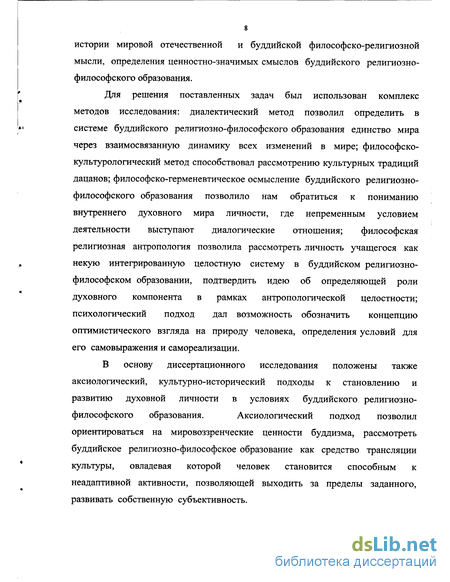 8

истории мировой отечественной и буддийской философско-религиозной мысли, определения ценностно-значимых смыслов буддийского религиозно-философского образования.

Для решения поставленных задач был использован комплекс методов исследования: диалектический метод позволил определить в системе буддийского религиозно-философского образования единство мира через взаимосвязанную динамику всех изменений в мире; философско-культурологический метод способствовал рассмотрению культурных традиций дацанов; философско-герменевтическое осмысление буддийского религиозно-философского образования позволило нам обратиться к пониманию внутреннего духовного мира личности, где непременным условием деятельности выступают диалогические отношения; философская религиозная антропология позволила рассмотреть личность учащегося как некую интегрированную целостную систему в буддийском религиозно-философском образовании, подтвердить идею об определяющей роли духовного компонента в рамках антропологической целостности; психологический подход дал возможность обозначить концепцию оптимистического взгляда на природу человека, определения условий для его самовыражения и самореализации.

В основу диссертационного исследования положены также аксиологический, культурно-исторический подходы к становлению и развитию духовной личности в условиях буддийского религиозно-философского образования. Аксиологический подход позволил ориентироваться на мировоззренческие ценности буддизма, рассмотреть буддийское религиозно-философское образование как средство трансляции культуры, овладевая которой человек становится способным к неадаптивной активности, позволяющей выходить за пределы заданного, развивать собственную субъективность.

dsLib.net
библиотека диссертаций